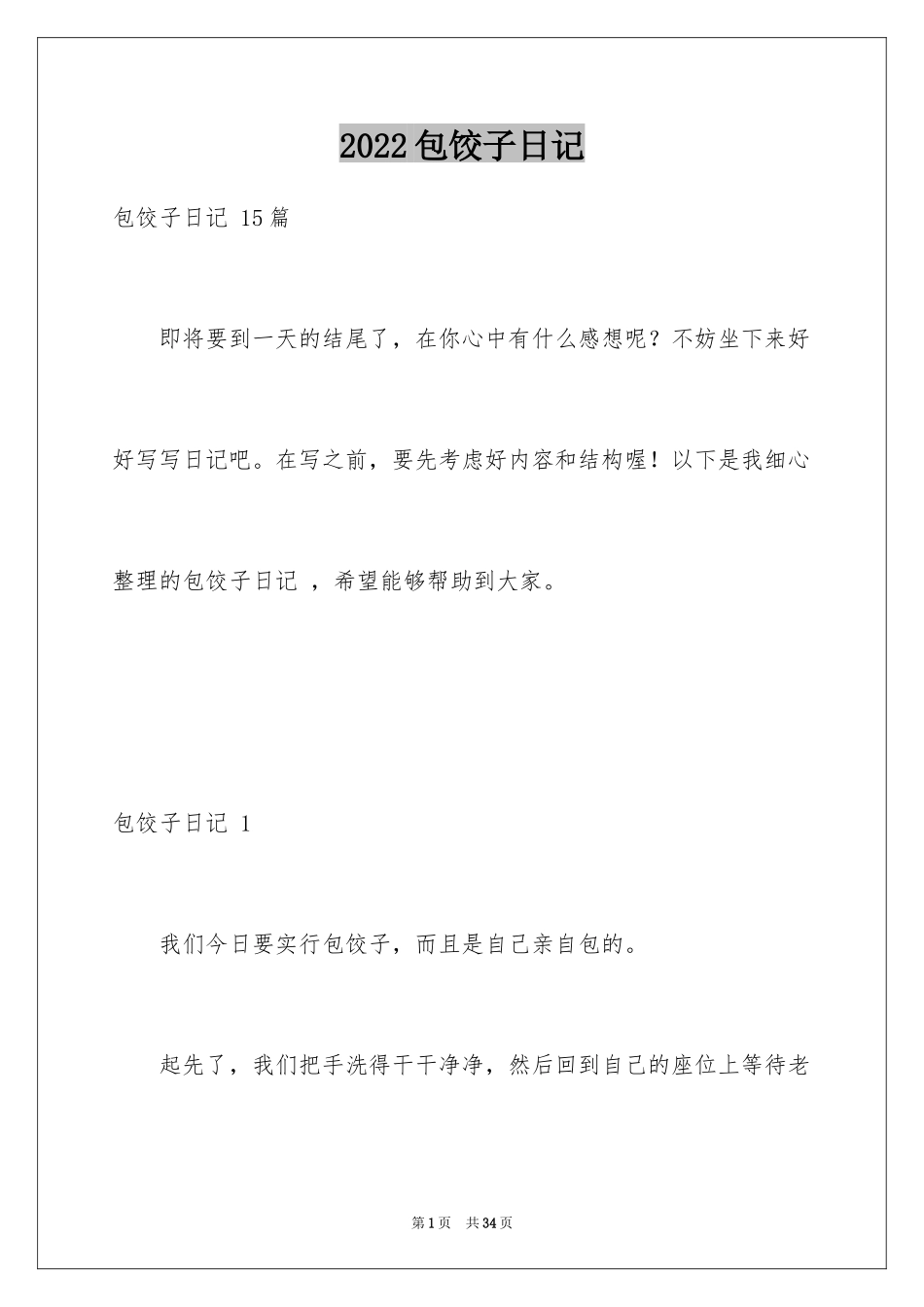 2022包饺子日记

包饺子日记 15篇

即将要到一天的结尾了，在你心中有什么感想呢？不妨坐下来好好写写日记吧。在写之前，要先考虑好内容和结构喔！以下是我细心整理的包饺子日记 ，希望能够帮助到大家。

包饺子日记 1

我们今日要实行包饺子，而且是自己亲自包的。

起先了，我们把手洗得干干净净，然后回到自己的座位上等待老

第1页 共34页